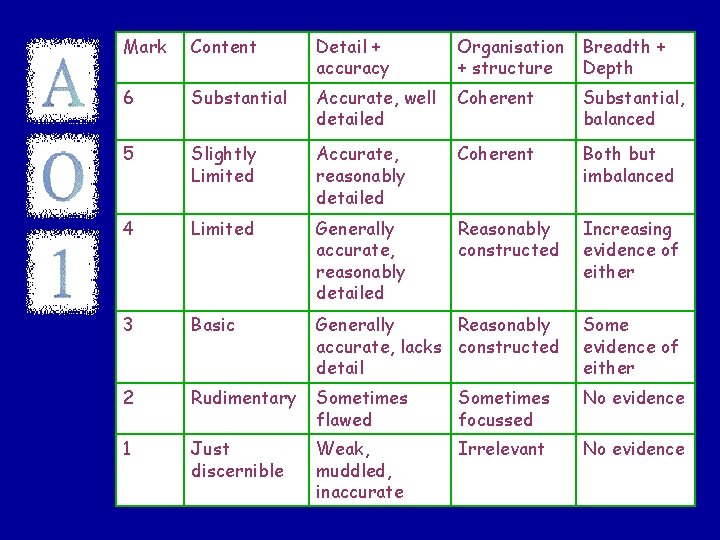 A
O
1

| Mark | Content | Detail + accuracy | Organisation + structure | Breadth + Depth |
|---|---|---|---|---|
| 6 | Substantial | Accurate, well detailed | Coherent | Substantial, balanced |
| 5 | Slightly Limited | Accurate, reasonably detailed | Coherent | Both but imbalanced |
| 4 | Limited | Generally accurate, reasonably detailed | Reasonably constructed | Increasing evidence of either |
| 3 | Basic | Generally accurate, lacks detail | Reasonably constructed | Some evidence of either |
| 2 | Rudimentary | Sometimes flawed | Sometimes focussed | No evidence |
| 1 | Just discernible | Weak, muddled, inaccurate | Irrelevant | No evidence |